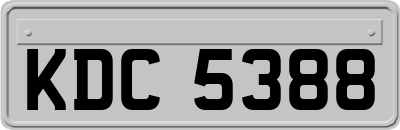 KDC 5388